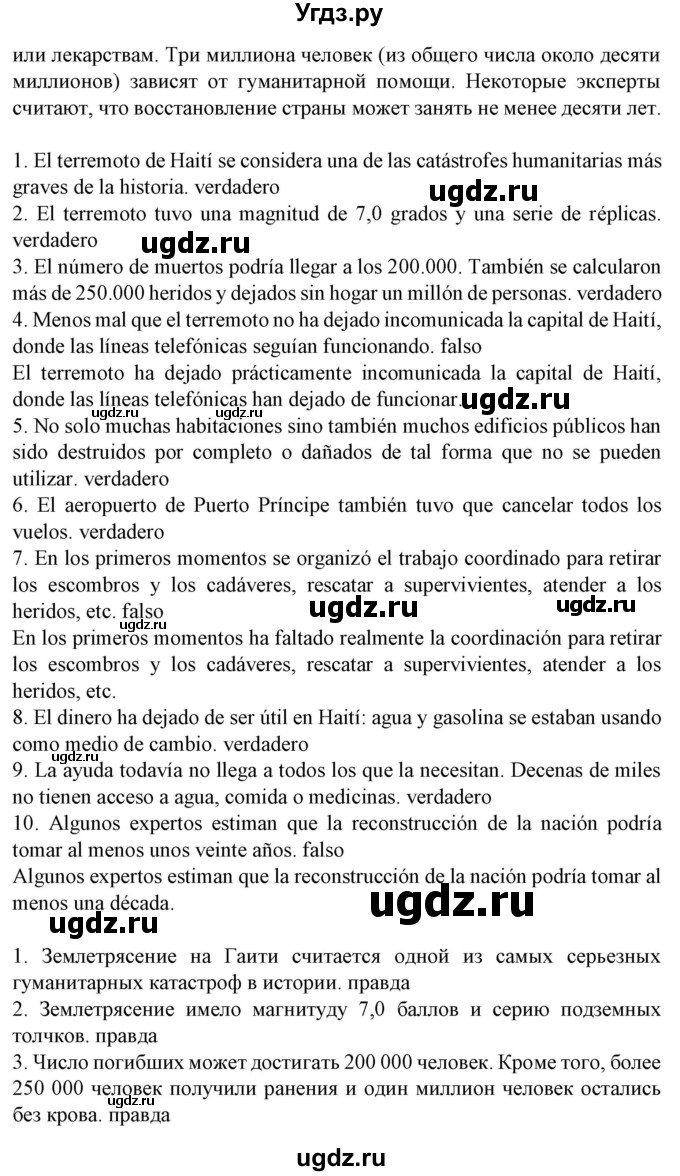 Угдз.ру

или лекарствам. Три миллиона человек (из общего числа около десяти миллионов) зависят от гуманитарной помощи. Некоторые эксперты считают, что восстановление страны может занять не менее десяти лет.

1. El terremoto de Haití se considera una de las catástrofes humanitarias más graves de la historia. verdadero
ugdz.ru
2. El terremoto tuvo una magnitud de 7,0 grados y una serie de réplicas. verdadero
ugdz.ru
3. El número de muertos podría llegar a los 200.000. También se calcularon más de 250.000 heridos y dejados sin hogar un millón de personas. verdadero
4. Menos mal que el terremoto no ha dejado incomunicada la capital de Haití, donde las líneas telefónicas seguían funcionando. falso
El terremoto ha dejado prácticamente incomunicada la capital de Haití, donde las líneas telefónicas han dejado de funcionar. ugdz.ru ugdz.ru ugdz.ru
5. No solo muchas habitaciones sino también muchos edificios públicos han sido destruidos por completo o dañados de tal forma que no se pueden utilizar. verdadero
6. El aeropuerto de Puerto Príncipe también tuvo que cancelar todos los vuelos. verdadero
7. En los primeros momentos se organizó el trabajo coordinado para retirar los escombros y los cadáveres, rescatar a supervivientes, atender a los heridos, etc. falso ugdz.ru ugdz.ru
En los primeros momentos ha faltado realmente la coordinación para retirar los escombros y los cadáveres, rescatar a supervivientes, atender a los heridos, etc.
8. El dinero ha dejado de ser útil en Haití: agua y gasolina se estaban usando como medio de cambio. verdadero
ugdz.ru
9. La ayuda todavía no llega a todos los que la necesitan. Decenas de miles no tienen acceso a agua, comida o medicinas. verdadero
10. Algunos expertos estiman que la reconstrucción de la nación podría tomar al menos unos veinte años. falso
Algunos expertos estiman que la reconstrucción de la nación podría tomar al menos una década.
ugdz.ru ugdz.ru

1. Землетрясение на Гаити считается одной из самых серьезных гуманитарных катастроф в истории. правда
2. Землетрясение имело магнитуду 7,0 баллов и серию подземных толчков. правда
3. Число погибших может достигать 200 000 человек. Кроме того, более 250 000 человек получили ранения и один миллион человек остались без крова. правда
ugdz.ru

ugdz.ru